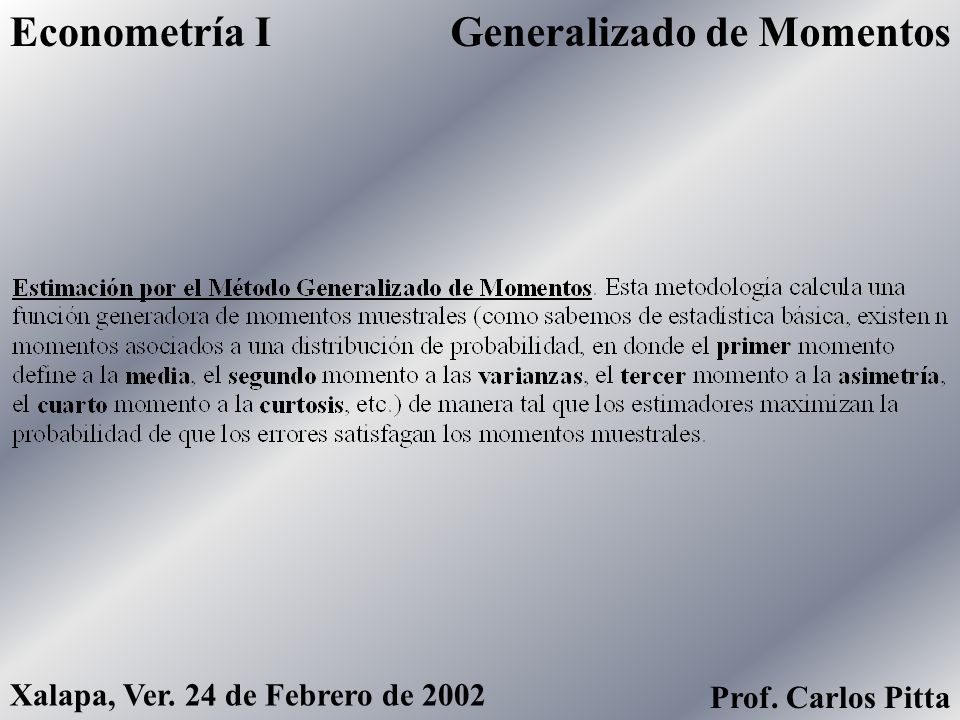 Econometría I

Generalizado de Momentos

Estimación por el Método Generalizado de Momentos. Esta metodología calcula una función generadora de momentos muestrales (como sabemos de estadística básica, existen n momentos asociados a una distribución de probabilidad, en donde el primer momento define a la media, el segundo momento a las varianzas, el tercer momento a la asimetría, el cuarto momento a la curtosis, etc.) de manera tal que los estimadores maximizan la probabilidad de que los errores satisfagan los momentos muestrales.

Xalapa, Ver. 24 de Febrero de 2002

Prof. Carlos Pitta